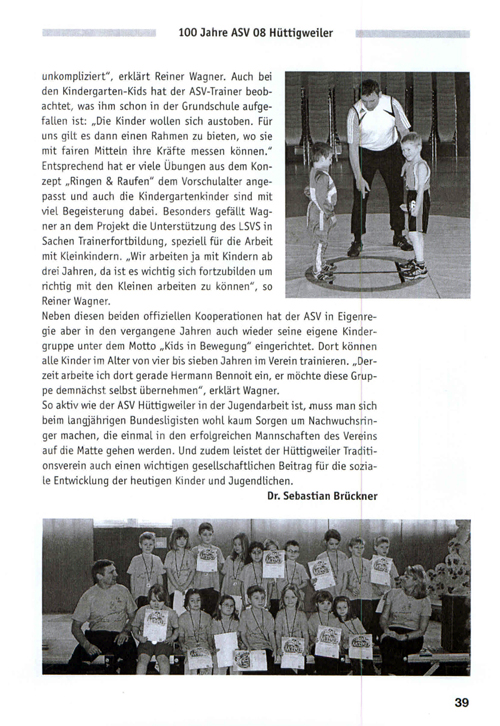 100 Jahre ASV 08 Hüttigweiler

unkompliziert", erklärt Reiner Wagner. Auch bei den Kindergarten-Kids hat der ASV-Trainer beobachtet, was ihm schon in der Grundschule aufgefallen ist: „Die Kinder wollen sich austoben. Für uns gilt es dann einen Rahmen zu bieten, wo sie mit fairen Mitteln ihre Kräfte messen können." Entsprechend hat er viele Übungen aus dem Konzept „Ringen & Raufen" dem Vorschulalter angepasst und auch die Kindergartenkinder sind mit viel Begeisterung dabei. Besonders gefällt Wagner an dem Projekt die Unterstützung des LSVS in Sachen Trainerfortbildung, speziell für die Arbeit mit Kleinkindern. „Wir arbeiten ja mit Kindern ab drei Jahren, da ist es wichtig sich fortzubilden um richtig mit den Kleinen arbeiten zu können", so Reiner Wagner.
Neben diesen beiden offiziellen Kooperationen hat der ASV in Eigenregie aber in den vergangene Jahren auch wieder seine eigene Kindergruppe unter dem Motto „Kids in Bewegung" eingerichtet. Dort können alle Kinder im Alter von vier bis sieben Jahren im Verein trainieren. „Derzeit arbeite ich dort gerade Hermann Bennoit ein, er möchte diese Gruppe demnächst selbst übernehmen", erklärt Wagner.
So aktiv wie der ASV Hüttigweiler in der Jugendarbeit ist, muss man sich beim langjährigen Bundesligisten wohl kaum Sorgen um Nachwuchsringer machen, die einmal in den erfolgreichen Mannschaften des Vereins auf die Matte gehen werden. Und zudem leistet der Hüttigweiler Traditionsverein auch einen wichtigen gesellschaftlichen Beitrag für die soziale Entwicklung der heutigen Kinder und Jugendlichen.
Dr. Sebastian Brückner

39